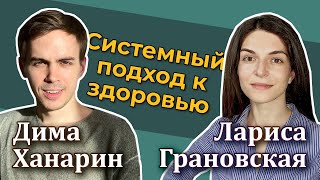 Системный подход к здоровью

Дима Ханарин

Лариса Грановская